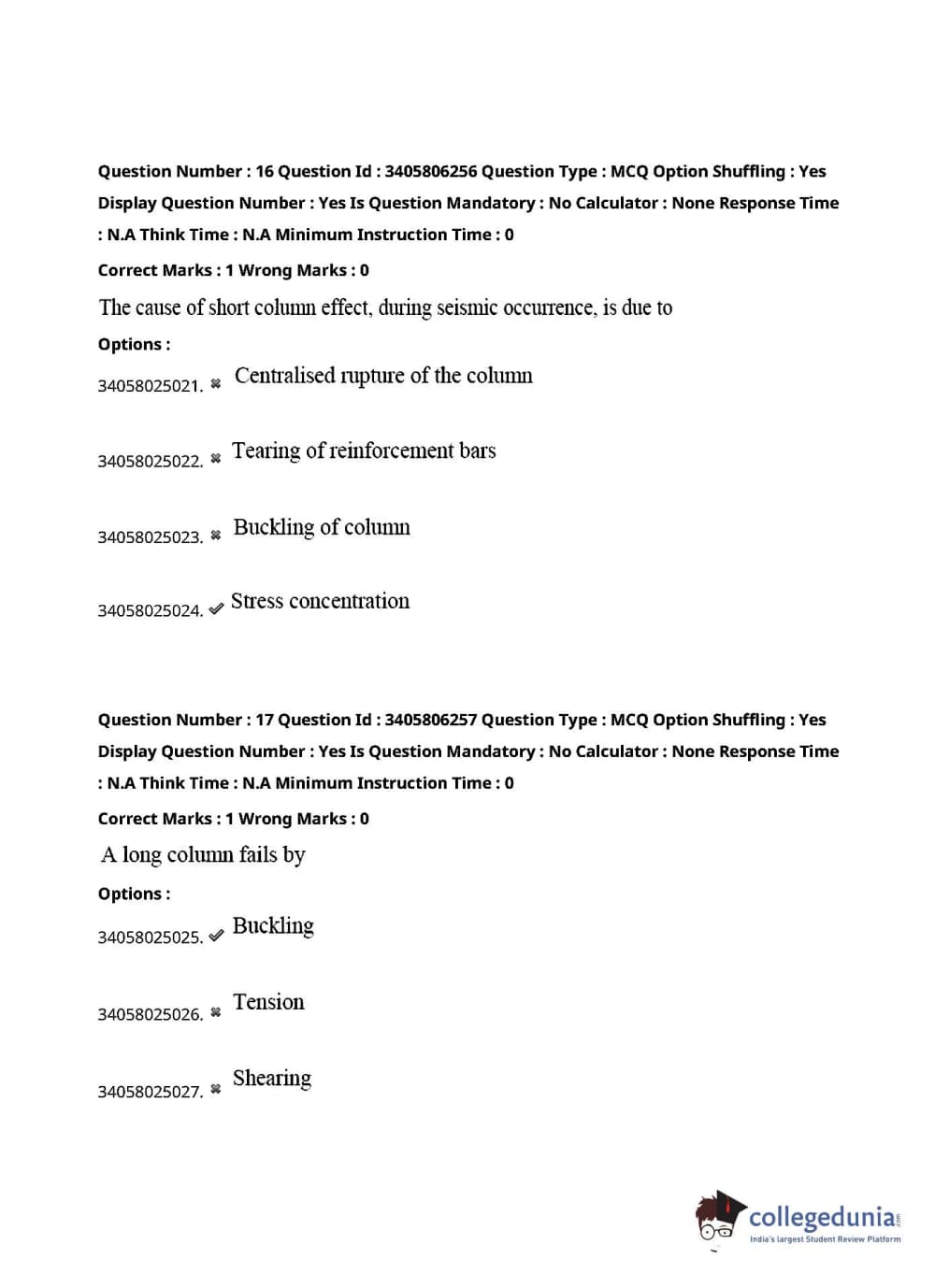 Question Number : 16 Question Id : 3405806256 Question Type : MCQ Option Shuffling : Yes Display Question Number : Yes Is Question Mandatory : No Calculator : None Response Time : N.A Think Time : N.A Minimum Instruction Time : 0

Correct Marks : 1 Wrong Marks : 0

The cause of short column effect, during seismic occurrence, is due to

Options :

34058025021. ✖ Centralised rupture of the column

34058025022. ✖ Tearing of reinforcement bars

34058025023. ✖ Buckling of column

34058025024. ✔ Stress concentration

Question Number : 17 Question Id : 3405806257 Question Type : MCQ Option Shuffling : Yes Display Question Number : Yes Is Question Mandatory : No Calculator : None Response Time : N.A Think Time : N.A Minimum Instruction Time : 0

Correct Marks : 1 Wrong Marks : 0

A long column fails by

Options :

34058025025. ✔ Buckling

34058025026. ✖ Tension

34058025027. ✖ Shearing

collegedunia.com
India's largest Student Review Platform